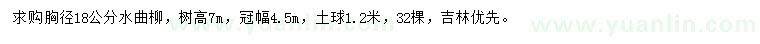 求购胸径18公分水曲柳，树高7m，冠幅4.5m，土球1.2米，32棵，吉林优先。

www.yuanlin.com